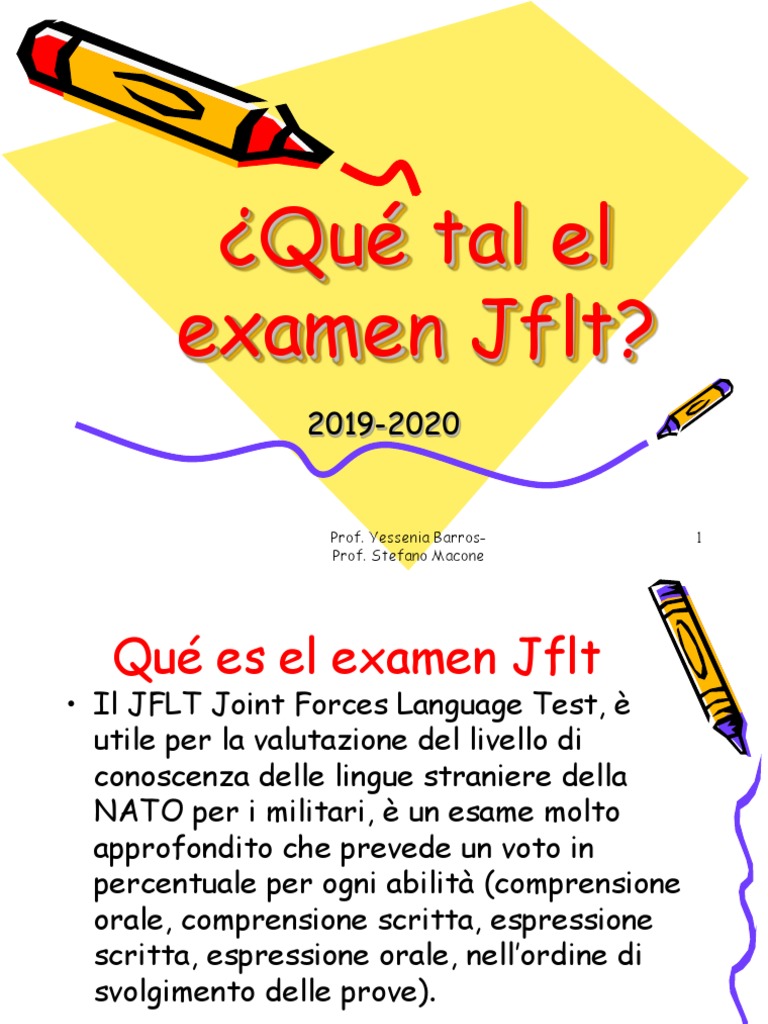 ¿Qué tal el examen Jflt?

2019-2020

Prof. Yessenia Barros- Prof. Stefano Macone

1

Qué es el examen Jflt

• Il JFLT Joint Forces Language Test, è utile per la valutazione del livello di conoscenza delle lingue straniere della NATO per i militari, è un esame molto approfondito che prevede un voto in percentuale per ogni abilità (comprensione orale, comprensione scritta, espressione scritta, espressione orale, nell'ordine di svolgimento delle prove).